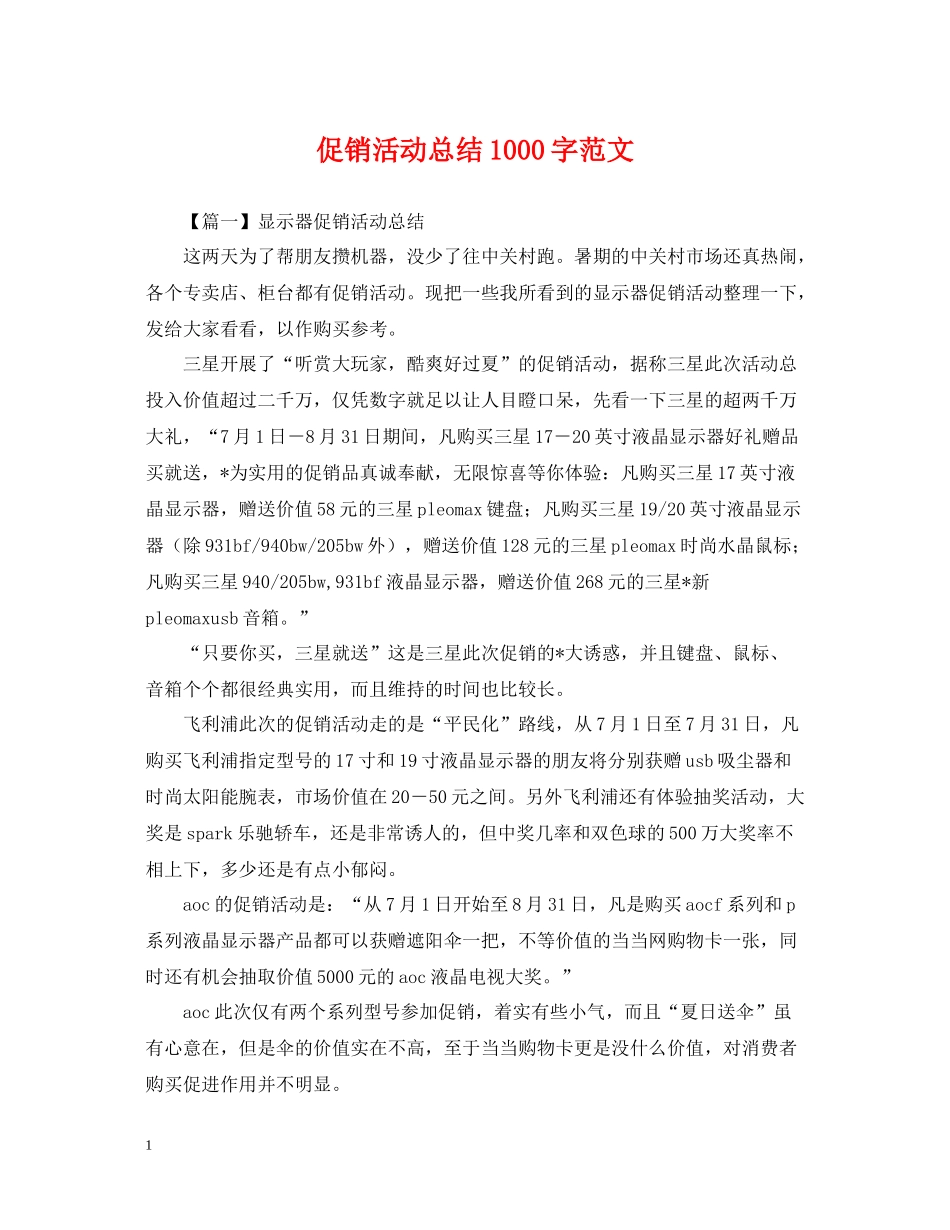 促销活动总结1000字范文

【篇一】显示器促销活动总结

这两天为了帮朋友攒机器，没少了往中关村跑。暑期的中关村市场还真热闹，各个专卖店、柜台都有促销活动。现把一些我所看到的显示器促销活动整理一下，发给大家看看，以作购买参考。

三星开展了“听赏大玩家，酷爽好过夏”的促销活动，据称三星此次活动总投入价值超过二千万，仅凭数字就足以让人目瞪口呆，先看一下三星的超两千万大礼，“7月1日－8月31日期间，凡购买三星17－20英寸液晶显示器好礼赠品买就送，*为实用的促销品真诚奉献，无限惊喜等你体验：凡购买三星17英寸液晶显示器，赠送价值58元的三星pleomax键盘；凡购买三星19/20英寸液晶显示器（除931bf/940bw/205bw外），赠送价值128元的三星pleomax时尚水晶鼠标；凡购买三星940/205bw,931bf液晶显示器，赠送价值268元的三星*新pleomaxusb音箱。”

“只要你买，三星就送”这是三星此次促销的*大诱惑，并且键盘、鼠标、音箱个个都很经典实用，而且维持的时间也比较长。

飞利浦此次的促销活动走的是“平民化”路线，从7月1日至7月31日，凡购买飞利浦指定型号的17寸和19寸液晶显示器的朋友将分别获赠usb吸尘器和时尚太阳能腕表，市场价值在20－50元之间。另外飞利浦还有体验抽奖活动，大奖是spark乐驰轿车，还是非常诱人的，但中奖几率和双色球的500万大奖率不相上下，多少还是有点小郁闷。

aoc的促销活动是：“从7月1日开始至8月31日，凡是购买aocf系列和p系列液晶显示器产品都可以获赠遮阳伞一把，不等价值的当当网购物卡一张，同时还有机会抽取价值5000元的aoc液晶电视大奖。”

aoc此次仅有两个系列型号参加促销，着实有些小气，而且“夏日送伞”虽有心意在，但是伞的价值实在不高，至于当当购物卡更是没什么价值，对消费者购买促进作用并不明显。

1